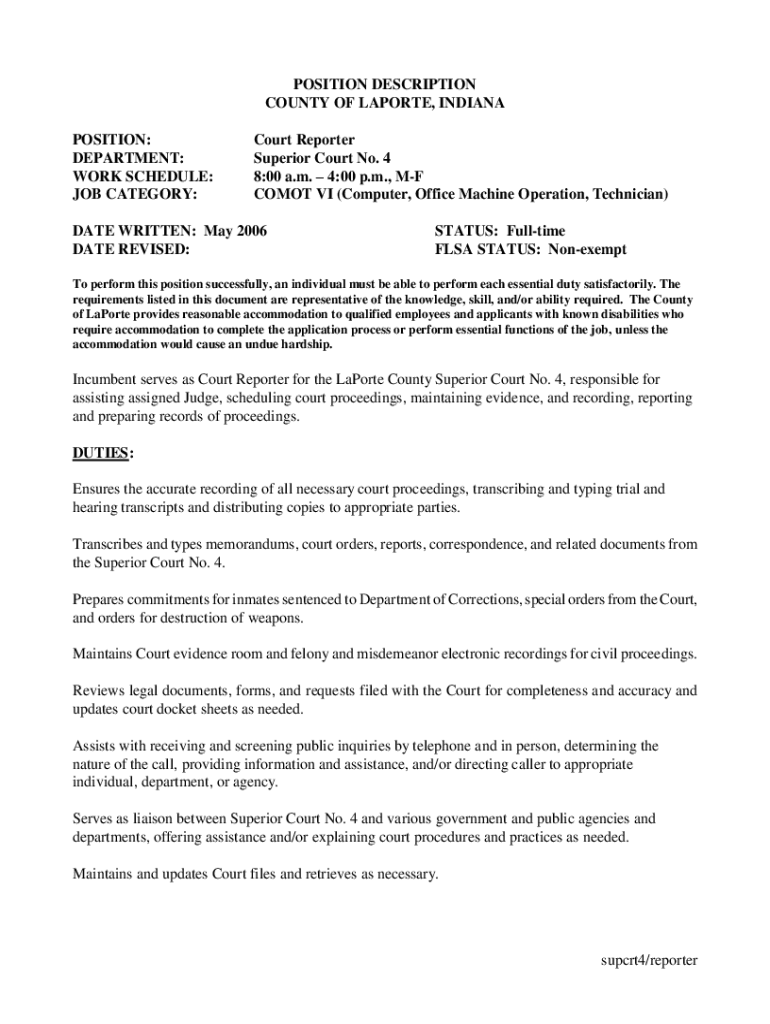 POSITION DESCRIPTION
COUNTY OF LAPORTE, INDIANA

POSITION: Court Reporter
DEPARTMENT: Superior Court No. 4
WORK SCHEDULE: 8:00 a.m. – 4:00 p.m., M-F
JOB CATEGORY: COMOT VI (Computer, Office Machine Operation, Technician)

DATE WRITTEN: May 2006
DATE REVISED:

STATUS: Full-time
FLSA STATUS: Non-exempt

To perform this position successfully, an individual must be able to perform each essential duty satisfactorily. The requirements listed in this document are representative of the knowledge, skill, and/or ability required. The County of LaPorte provides reasonable accommodation to qualified employees and applicants with known disabilities who require accommodation to complete the application process or perform essential functions of the job, unless the accommodation would cause an undue hardship.

Incumbent serves as Court Reporter for the LaPorte County Superior Court No. 4, responsible for assisting assigned Judge, scheduling court proceedings, maintaining evidence, and recording, reporting and preparing records of proceedings.

DUTIES:

Ensures the accurate recording of all necessary court proceedings, transcribing and typing trial and hearing transcripts and distributing copies to appropriate parties.

Transcribes and types memorandums, court orders, reports, correspondence, and related documents from the Superior Court No. 4.

Prepares commitments for inmates sentenced to Department of Corrections, special orders from the Court, and orders for destruction of weapons.

Maintains Court evidence room and felony and misdemeanor electronic recordings for civil proceedings.

Reviews legal documents, forms, and requests filed with the Court for completeness and accuracy and updates court docket sheets as needed.

Assists with receiving and screening public inquiries by telephone and in person, determining the nature of the call, providing information and assistance, and/or directing caller to appropriate individual, department, or agency.

Serves as liaison between Superior Court No. 4 and various government and public agencies and departments, offering assistance and/or explaining court procedures and practices as needed.

Maintains and updates Court files and retrieves as necessary.

supcrt4/reporter